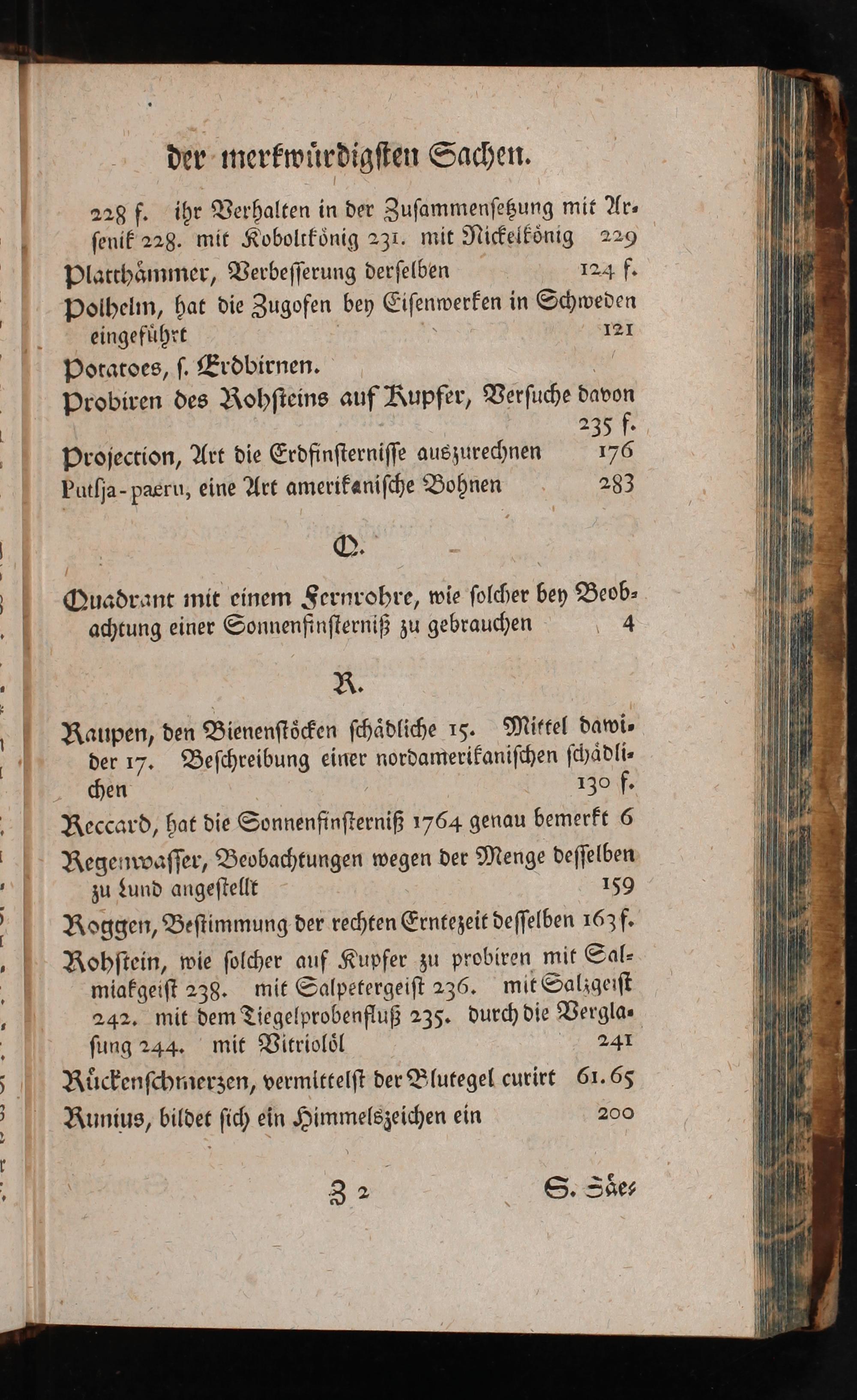 der merkwürdigsten Sachen.

228 f. ihr Verhalten in der Zusammensetzung mit Arsenik 228. mit Koboltkönig 231. mit Nickelkönig 229

Platthämmer, Verbesserung derselben 124 f.

Polhelm, hat die Zugofen bey Eisenwerken in Schweden eingeführt 121

Potatoes, s. Erdbirnen.

Probiren des Rohsteins auf Kupfer, Versuche davon 235 f.

Projection, Art die Erdfinsternisse auszurechnen 176

Putsja-paeru, eine Art amerikanische Bohnen 283

Q.

Quadrant mit einem Fernrohre, wie solcher bey Beobachtung einer Sonnenfinsterniß zu gebrauchen 4

R.

Raupen, den Bienenstöcken schädliche 15. Mittel dawider 17. Beschreibung einer nordamerikanischen schädlichen 130 f.

Reccard, hat die Sonnenfinsterniß 1764 genau bemerkt 6

Regenwasser, Beobachtungen wegen der Menge desselben zu Lund angestellt 159

Roggen, Bestimmung der rechten Erntezeit desselben 163 f.

Rohstein, wie solcher auf Kupfer zu probiren mit Salmiakgeist 238. mit Salpetergeist 236. mit Salzgeist 242. mit dem Tiegelprobenfluß 235. durch die Verglasung 244. mit Vitriolöl 241

Rückenschmerzen, vermittelst der Blutegel curirt 61. 65

Runius, bildet sich ein Himmelszeichen ein 200

Z 2 S. Säe-